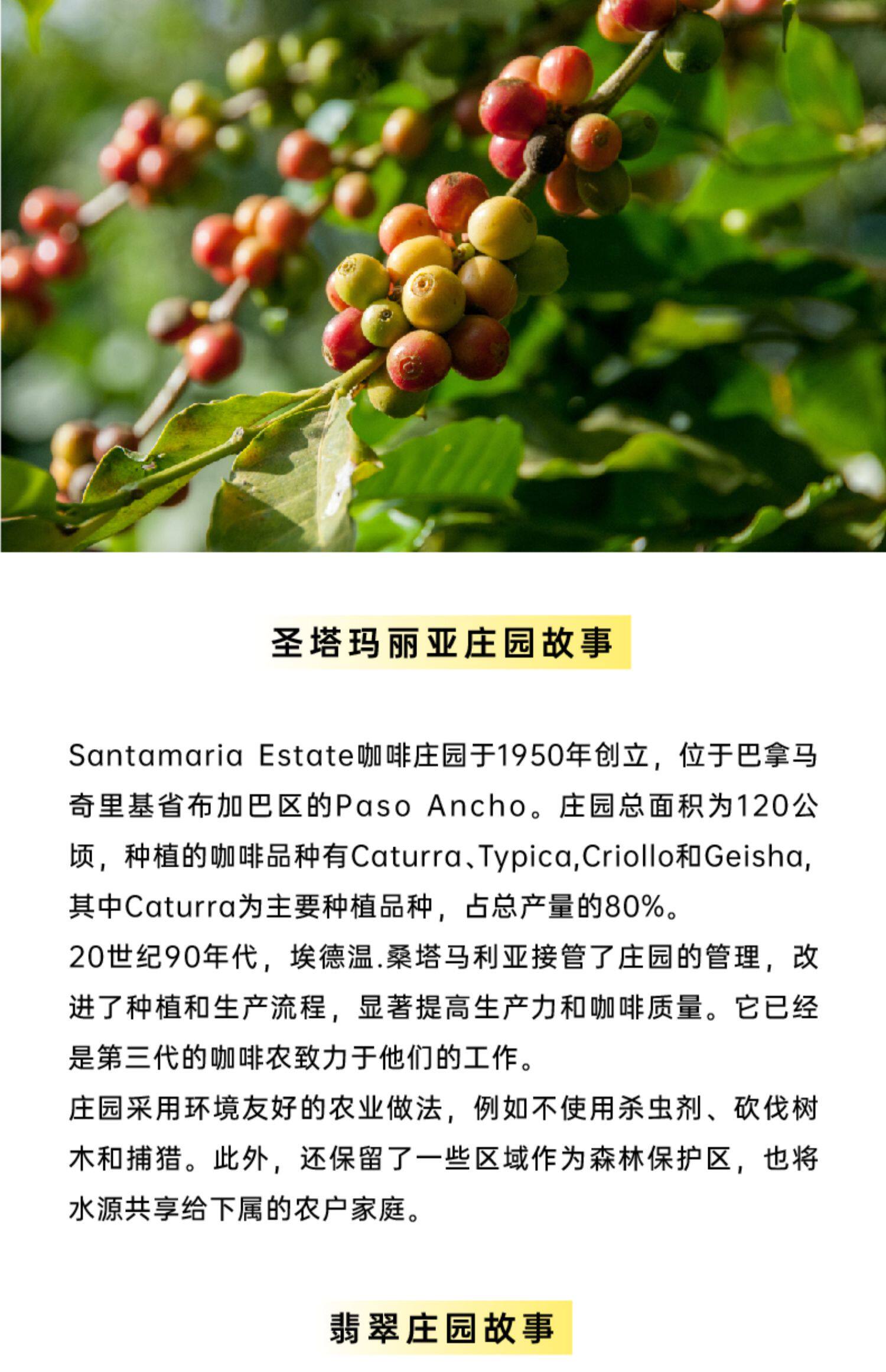 圣塔玛丽亚庄园故事

Santamaria Estate咖啡庄园于1950年创立，位于巴拿马奇里基省布加巴区的Paso Ancho。庄园总面积为120公顷，种植的咖啡品种有Caturra、Typica,Criollo和Geisha,其中Caturra为主要种植品种，占总产量的80%。

20世纪90年代，埃德温.桑塔马利亚接管了庄园的管理，改进了种植和生产流程，显著提高生产力和咖啡质量。它已经是第三代的咖啡农致力于他们的工作。

庄园采用环境友好的农业做法，例如不使用杀虫剂、砍伐树木和捕猎。此外，还保留了一些区域作为森林保护区，也将水源共享给下属的农户家庭。

翡翠庄园故事